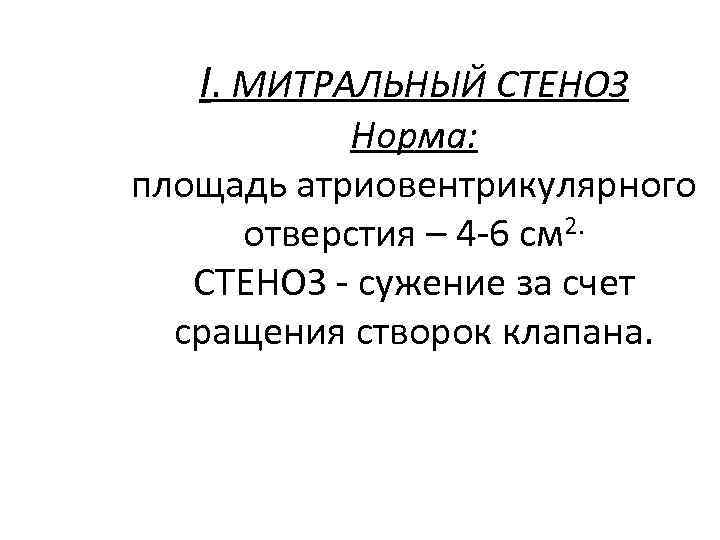 I. МИТРАЛЬНЫЙ СТЕНОЗ

Норма:

площадь атриовентрикулярного отверстия – 4-6 см$^{2.}$

СТЕНОЗ - сужение за счет сращения створок клапана.